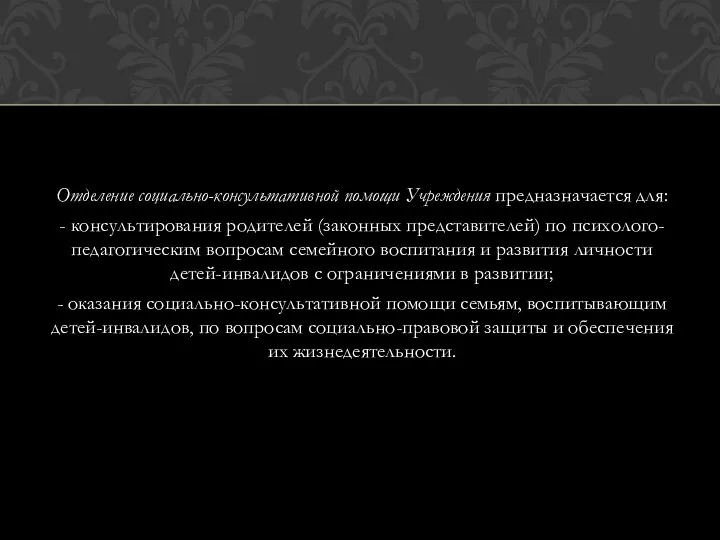 Отделение социально-консультативной помощи Учреждения предназначается для:

- консультирования родителей (законных представителей) по психолого-педагогическим вопросам семейного воспитания и развития личности детей-инвалидов с ограничениями в развитии;

- оказания социально-консультативной помощи семьям, воспитывающим детей-инвалидов, по вопросам социально-правовой защиты и обеспечения их жизнедеятельности.